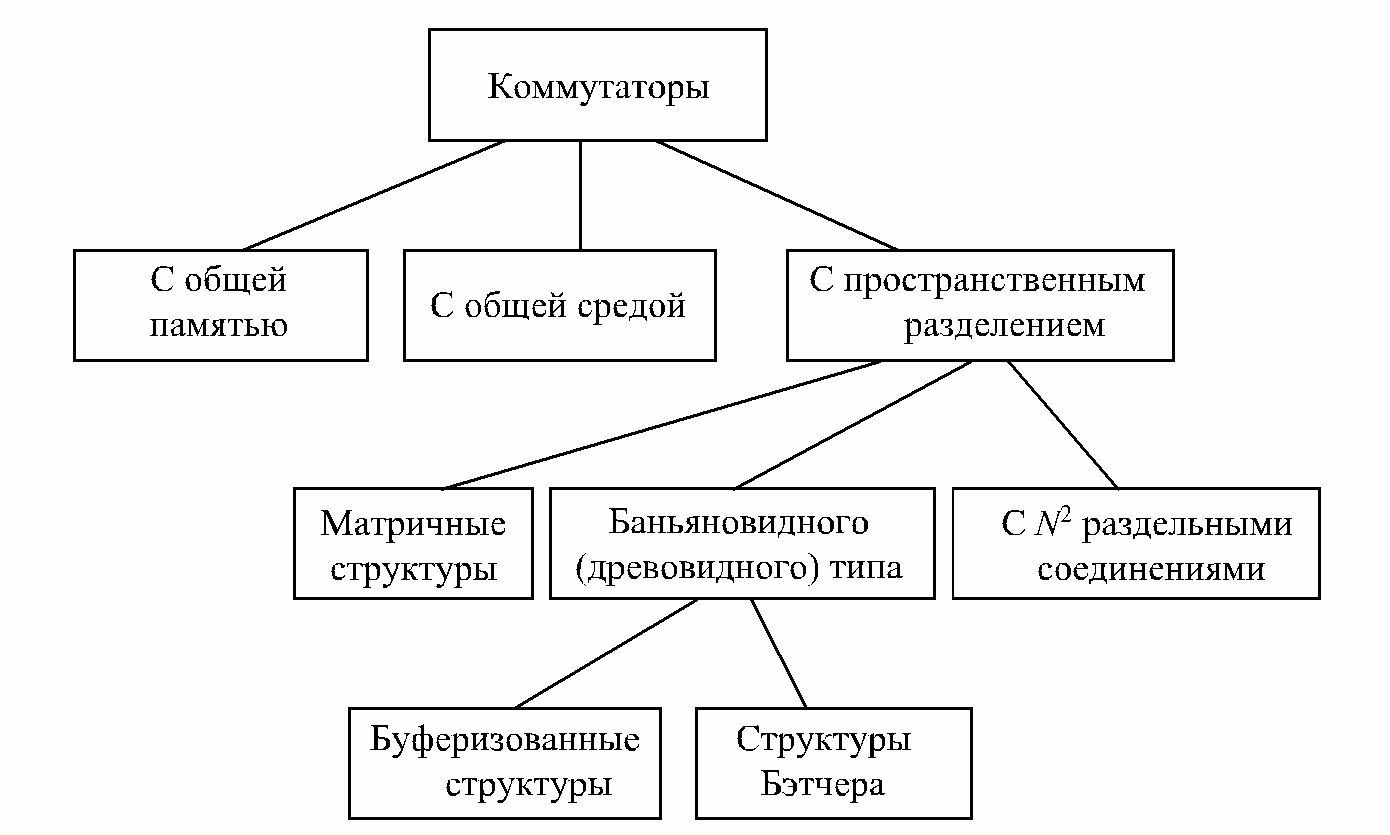 Коммутаторы

С общей памятью

С общей средой

С пространственным разделением

Матричные структуры

Баньяновидного (древовидного) типа

С $N^2$ раздельными соединениями

Буферизованные структуры

Структуры Бэтчера